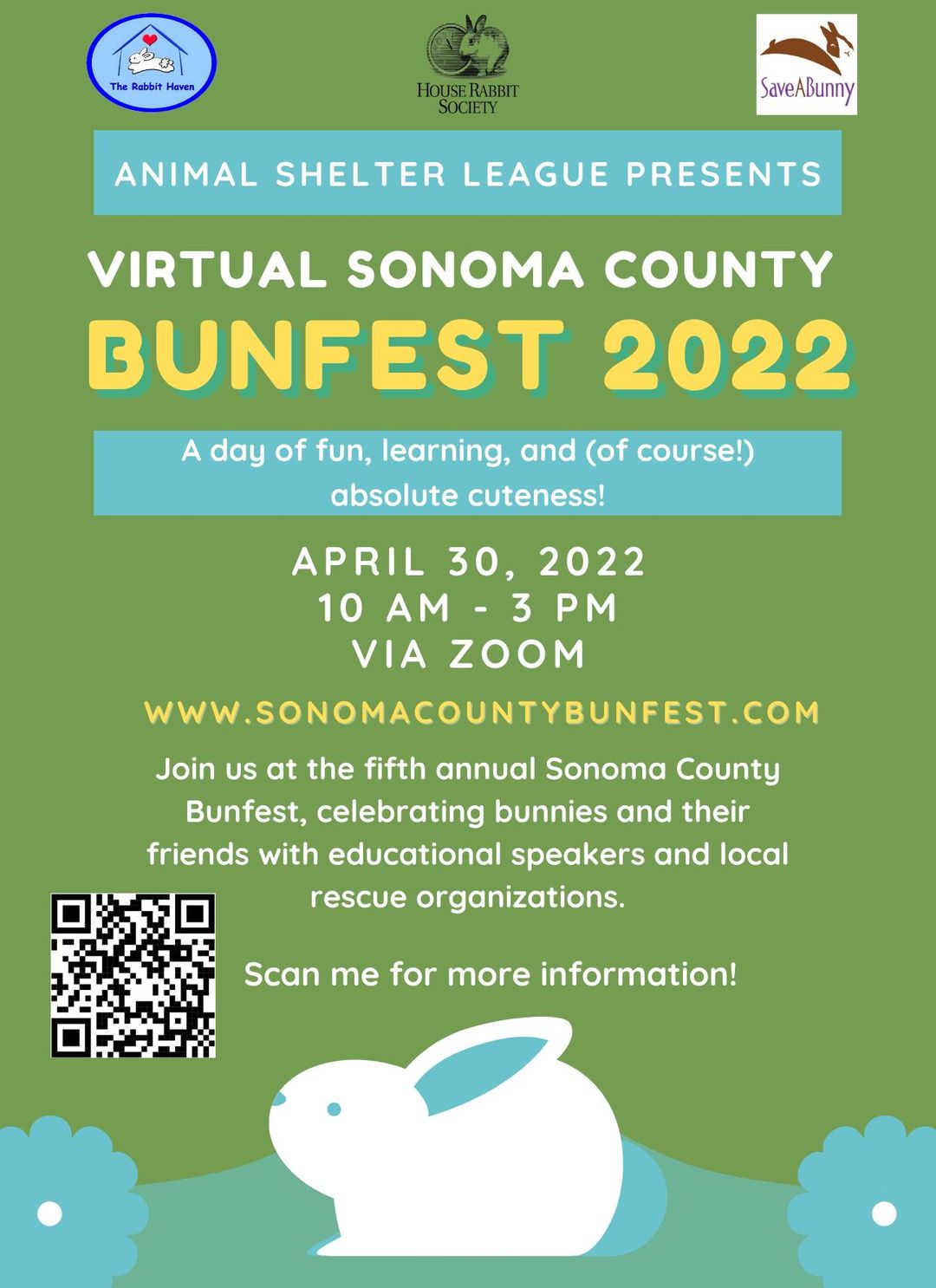 The Rabbit Haven

HOUSE RABBIT SOCIETY

SaveABunny

ANIMAL SHELTER LEAGUE PRESENTS

VIRTUAL SONOMA COUNTY

BUNFEST 2022

A day of fun, learning, and (of course!) absolute cuteness!

APRIL 30, 2022
10 AM - 3 PM
VIA ZOOM

WWW.SONOMACOUNTYBUNFEST.COM

Join us at the fifth annual Sonoma County Bunfest, celebrating bunnies and their friends with educational speakers and local rescue organizations.

Scan me for more information!